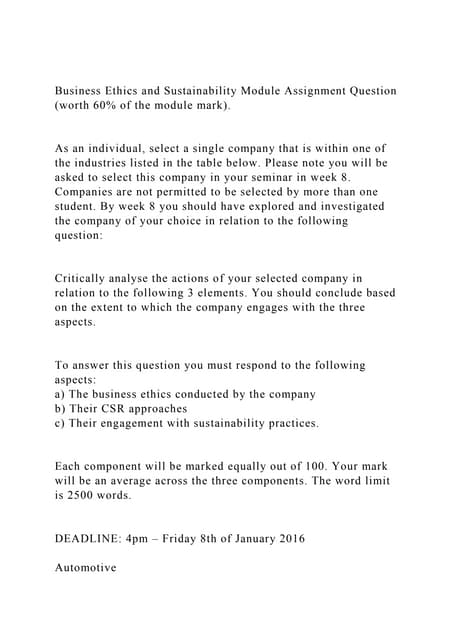 Business Ethics and Sustainability Module Assignment Question (worth 60% of the module mark).

As an individual, select a single company that is within one of the industries listed in the table below. Please note you will be asked to select this company in your seminar in week 8. Companies are not permitted to be selected by more than one student. By week 8 you should have explored and investigated the company of your choice in relation to the following question:

Critically analyse the actions of your selected company in relation to the following 3 elements. You should conclude based on the extent to which the company engages with the three aspects.

To answer this question you must respond to the following aspects:
a) The business ethics conducted by the company
b) Their CSR approaches
c) Their engagement with sustainability practices.

Each component will be marked equally out of 100. Your mark will be an average across the three components. The word limit is 2500 words.

DEADLINE: 4pm – Friday 8th of January 2016

Automotive